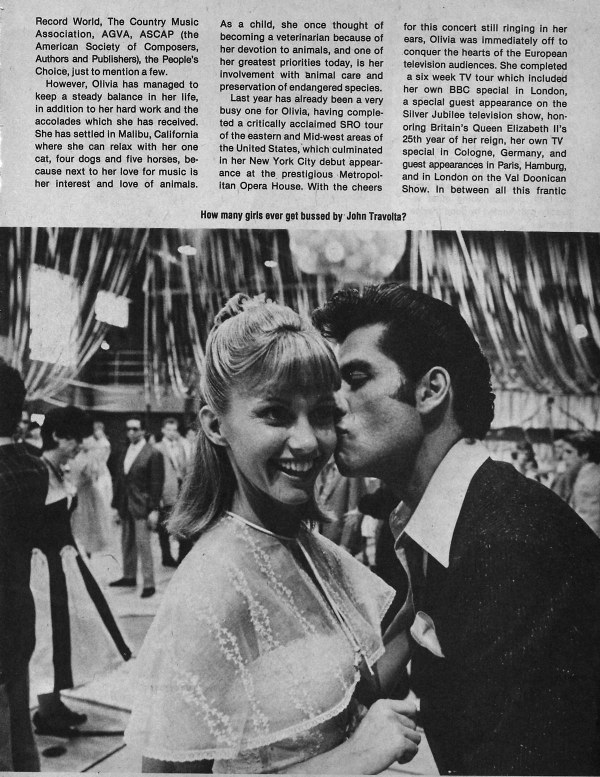 Record World, The Country Music Association, AGVA, ASCAP (the American Society of Composers, Authors and Publishers), the People's Choice, just to mention a few.

However, Olivia has managed to keep a steady balance in her life, in addition to her hard work and the accolades which she has received. She has settled in Malibu, California where she can relax with her one cat, four dogs and five horses, because next to her love for music is her interest and love of animals.

As a child, she once thought of becoming a veterinarian because of her devotion to animals, and one of her greatest priorities today, is her involvement with animal care and preservation of endangered species.

Last year has already been a very busy one for Olivia, having completed a critically acclaimed SRO tour of the eastern and Mid-west areas of the United States, which culminated in her New York City debut appearance at the prestigious Metropolitan Opera House. With the cheers for this concert still ringing in her ears, Olivia was immediately off to conquer the hearts of the European television audiences. She completed a six week TV tour which included her own BBC special in London, a special guest appearance on the Silver Jubilee television show, honoring Britain's Queen Elizabeth II's 25th year of her reign, her own TV special in Cologne, Germany, and guest appearances in Paris, Hamburg, and in London on the Val Doonican Show. In between all this frantic

How many girls ever get bussed by John Travolta?